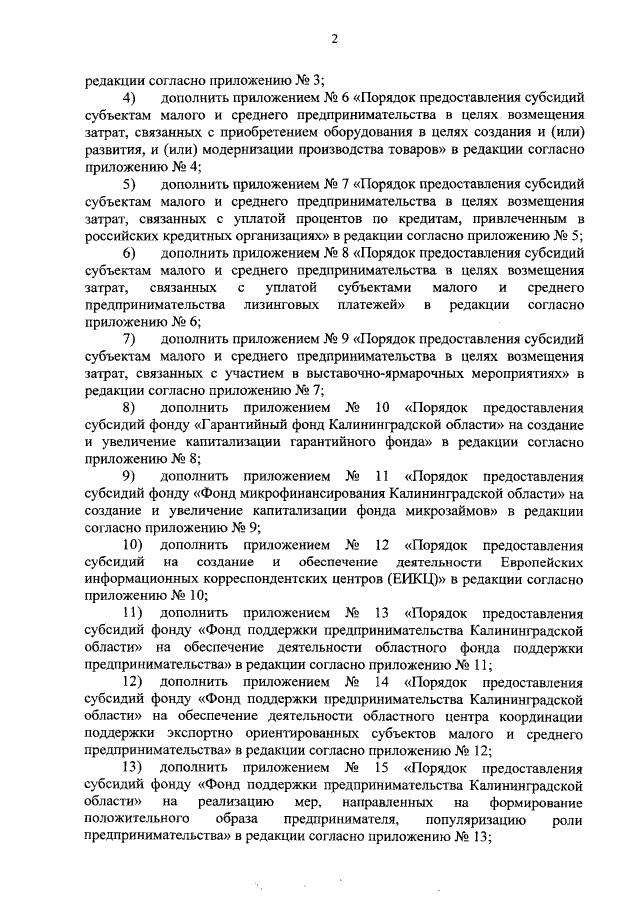 2

редакции согласно приложению № 3;

4) дополнить приложением № 6 «Порядок предоставления субсидий субъектам малого и среднего предпринимательства в целях возмещения затрат, связанных с приобретением оборудования в целях создания и (или) развития, и (или) модернизации производства товаров» в редакции согласно приложению № 4;

5) дополнить приложением № 7 «Порядок предоставления субсидий субъектам малого и среднего предпринимательства в целях возмещения затрат, связанных с уплатой процентов по кредитам, привлеченным в российских кредитных организациях» в редакции согласно приложению № 5;

6) дополнить приложением № 8 «Порядок предоставления субсидий субъектам малого и среднего предпринимательства в целях возмещения затрат, связанных с уплатой субъектами малого и среднего предпринимательства лизинговых платежей» в редакции согласно приложению № 6;

7) дополнить приложением № 9 «Порядок предоставления субсидий субъектам малого и среднего предпринимательства в целях возмещения затрат, связанных с участием в выставочно-ярмарочных мероприятиях» в редакции согласно приложению № 7;

8) дополнить приложением № 10 «Порядок предоставления субсидий фонду «Гарантийный фонд Калининградской области» на создание и увеличение капитализации гарантийного фонда» в редакции согласно приложению № 8;

9) дополнить приложением № 11 «Порядок предоставления субсидий фонду «Фонд микрофинансирования Калининградской области» на создание и увеличение капитализации фонда микрозаймов» в редакции согласно приложению № 9;

10) дополнить приложением № 12 «Порядок предоставления субсидий на создание и обеспечение деятельности Европейских информационных корреспондентских центров (ЕИКЦ)» в редакции согласно приложению № 10;

11) дополнить приложением № 13 «Порядок предоставления субсидий фонду «Фонд поддержки предпринимательства Калининградской области» на обеспечение деятельности областного фонда поддержки предпринимательства» в редакции согласно приложению № 11;

12) дополнить приложением № 14 «Порядок предоставления субсидий фонду «Фонд поддержки предпринимательства Калининградской области» на обеспечение деятельности областного центра координации поддержки экспортно ориентированных субъектов малого и среднего предпринимательства» в редакции согласно приложению № 12;

13) дополнить приложением № 15 «Порядок предоставления субсидий фонду «Фонд поддержки предпринимательства Калининградской области» на реализацию мер, направленных на формирование положительного образа предпринимателя, популяризацию роли предпринимательства» в редакции согласно приложению № 13;